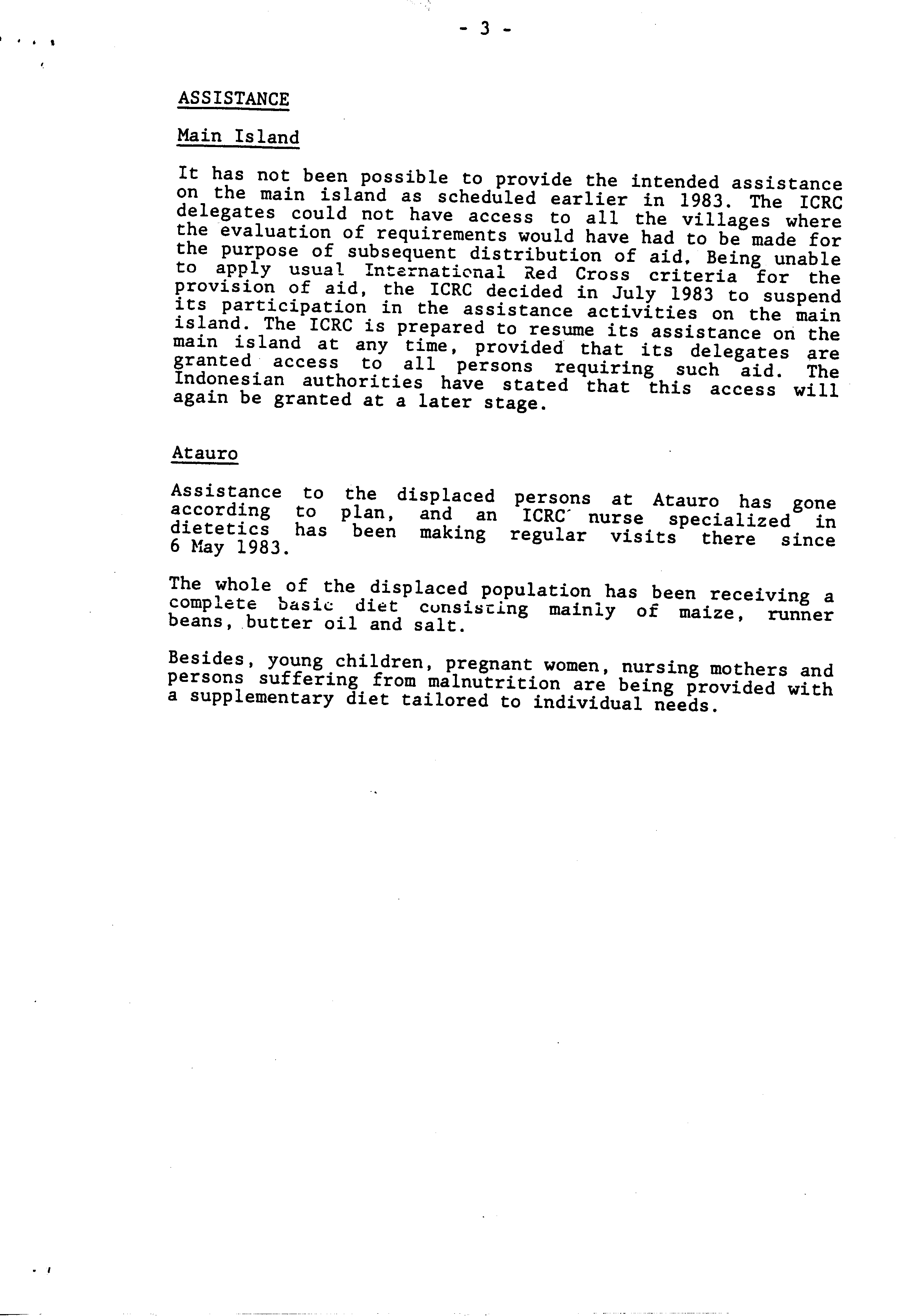 - 3 -

ASSISTANCE

Main Island

It has not been possible to provide the intended assistance on the main island as scheduled earlier in 1983. The ICRC delegates could not have access to all the villages where the evaluation of requirements would have had to be made for the purpose of subsequent distribution of aid. Being unable to apply usual International Red Cross criteria for the provision of aid, the ICRC decided in July 1983 to suspend its participation in the assistance activities on the main island. The ICRC is prepared to resume its assistance on the main island at any time, provided that its delegates are granted access to all persons requiring such aid. The Indonesian authorities have stated that this access will again be granted at a later stage.

Atauro

Assistance to the displaced persons at Atauro has gone according to plan, and an ICRC nurse specialized in dietetics has been making regular visits there since 6 May 1983.

The whole of the displaced population has been receiving a complete basic diet consisting mainly of maize, runner beans, butter oil and salt.

Besides, young children, pregnant women, nursing mothers and persons suffering from malnutrition are being provided with a supplementary diet tailored to individual needs.